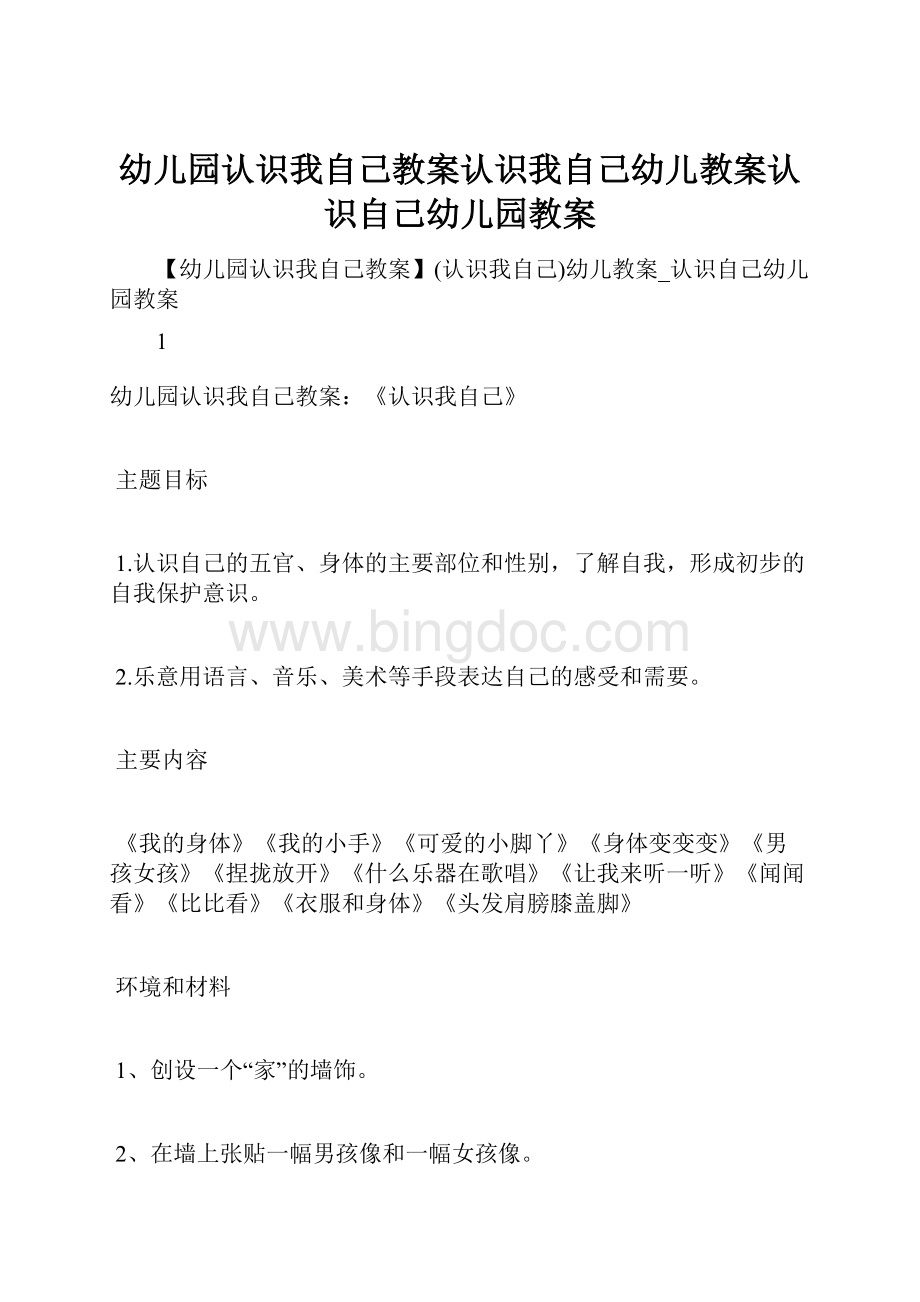 幼儿园认识我自己教案认识我自己幼儿教案认识自己幼儿园教案

【幼儿园认识我自己教案】(认识我自己)幼儿教案_认识自己幼儿园教案

1

幼儿园认识我自己教案：《认识我自己》

主题目标

1.认识自己的五官、身体的主要部位和性别，了解自我，形成初步的自我保护意识。

www.bingdoc.com

2.乐意用语言、音乐、美术等手段表达自己的感受和需要。

主要内容

《我的身体》《我的小手》《可爱的小脚丫》《身体变变变》《男孩女孩》《捏拢放开》《什么乐器在歌唱》《让我来听一听》《闻闻看》《比比看》《衣服和身体》《头发肩膀膝盖脚》

环境和材料

1、创设一个“家”的墙饰。

2、在墙上张贴一幅男孩像和一幅女孩像。